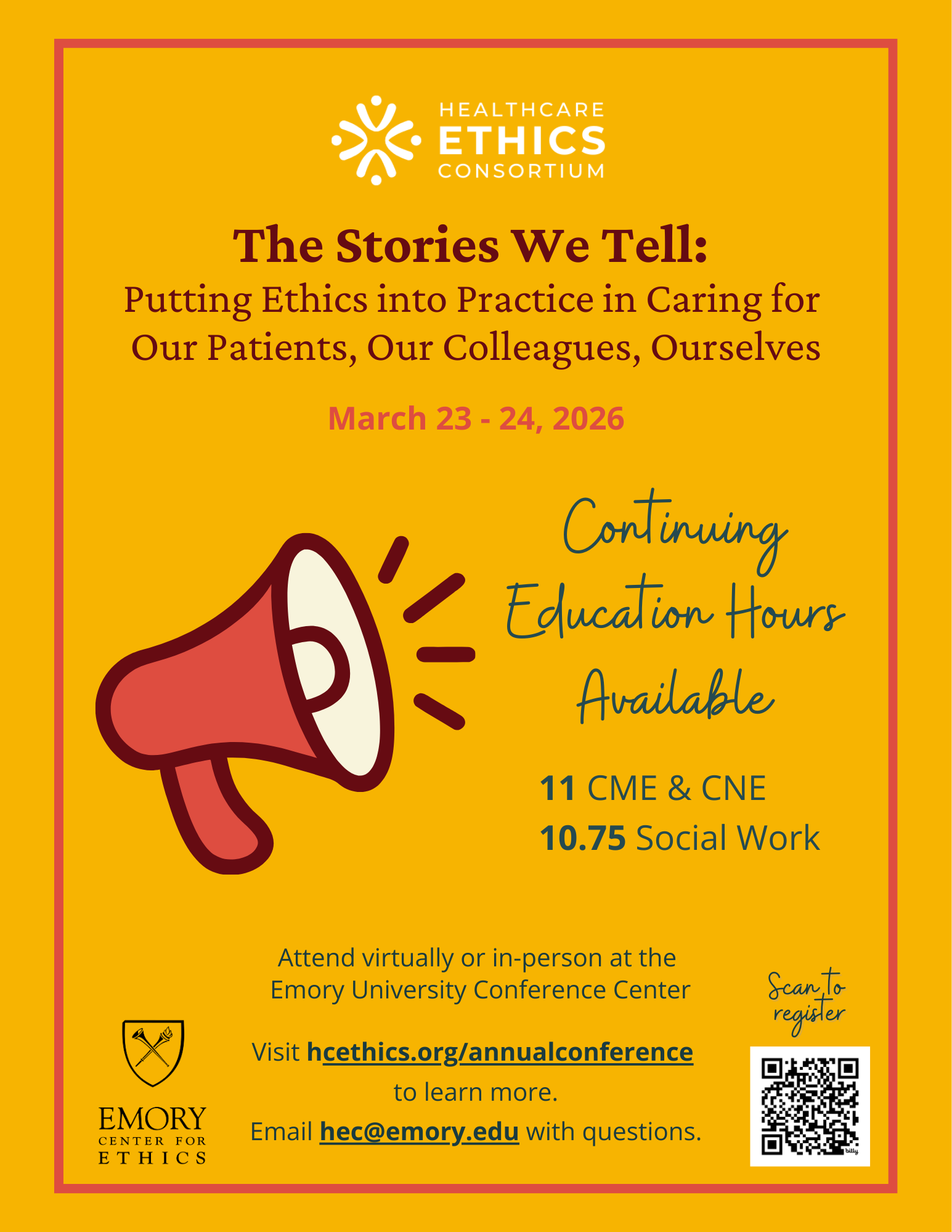 HEALTHCARE
ETHICS
CONSORTIUM

The Stories We Tell:
Putting Ethics into Practice in Caring for Our Patients, Our Colleagues, Ourselves

March 23 - 24, 2026

Continuing Education Hours Available

11 CME & CNE
10.75 Social Work

Attend virtually or in-person at the Emory University Conference Center

Visit hcethics.org/annualconference to learn more.
Email hec@emory.edu with questions.

EMORY
CENTER FOR
ETHICS

Scan to register